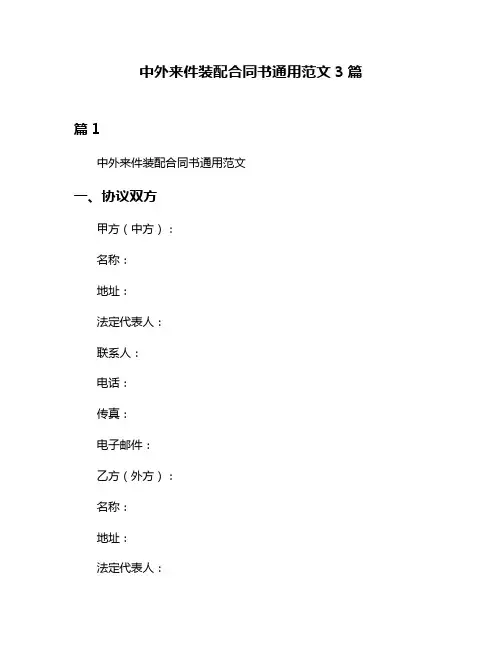 中外来件装配合同书通用范文 3 篇

篇 1

中外来件装配合同书通用范文

一、协议双方

甲方（中方）：

名称：

地址：

法定代表人：

联系人：

电话：

传真：

电子邮件：

乙方（外方）：

名称：

地址：

法定代表人：